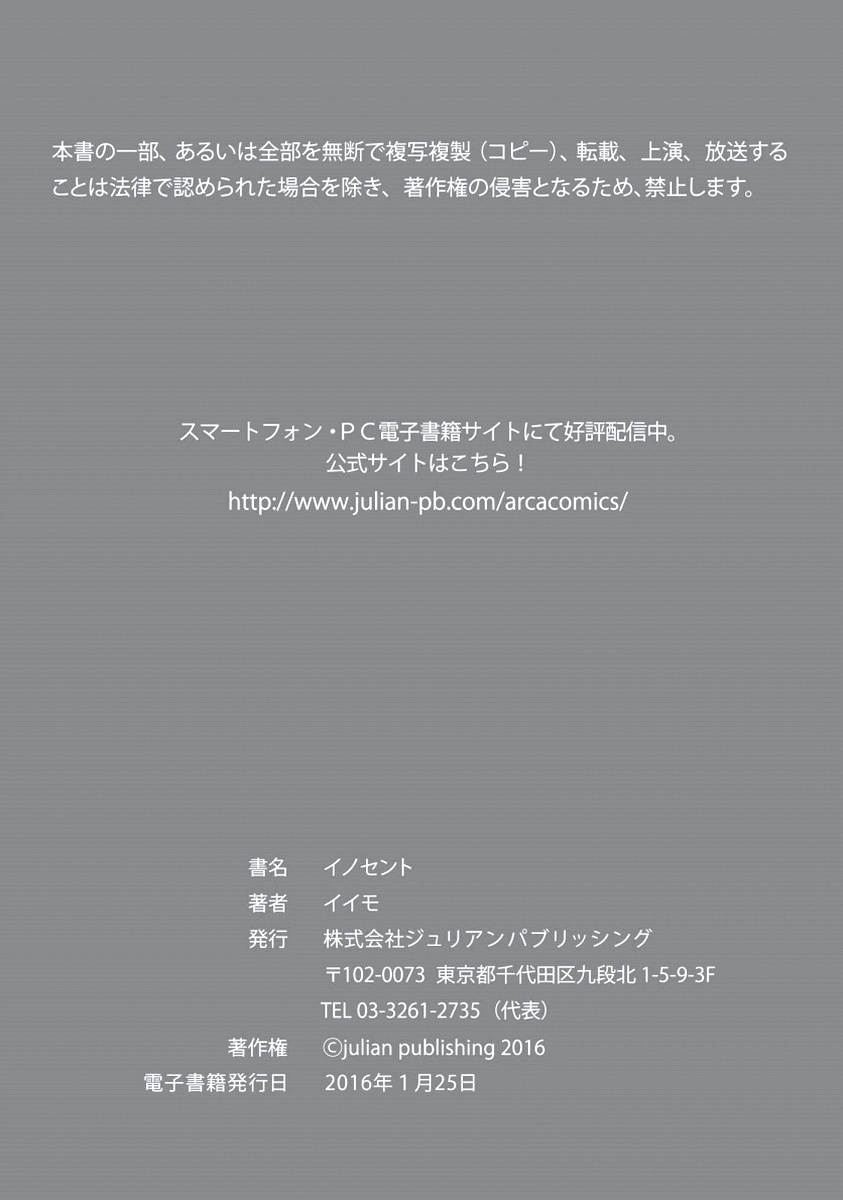 本書の一部、あるいは全部を無断で複写複製（コピー）、転載、上演、放送することは法律で認められた場合を除き、著作権の侵害となるため、禁止します。

スマートフォン・PC電子書籍サイトにて好評配信中。
公式サイトはこちら！
http://www.julian-pb.com/arcacomics/

書名 イノセント
著者 イイモ
発行 株式会社ジュリアンパブリッシング
〒102-0073 東京都千代田区九段北1-5-9-3F
TEL 03-3261-2735（代表）
著作権 ©julian publishing 2016
電子書籍発行日 2016年1月25日